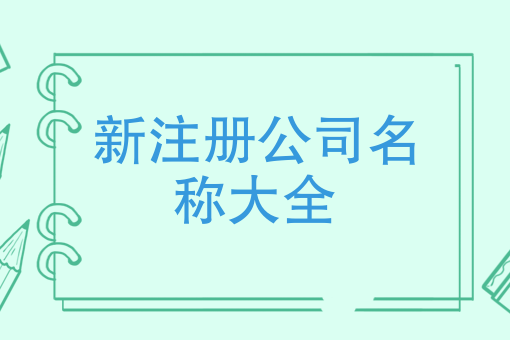 新注册公司名称大全